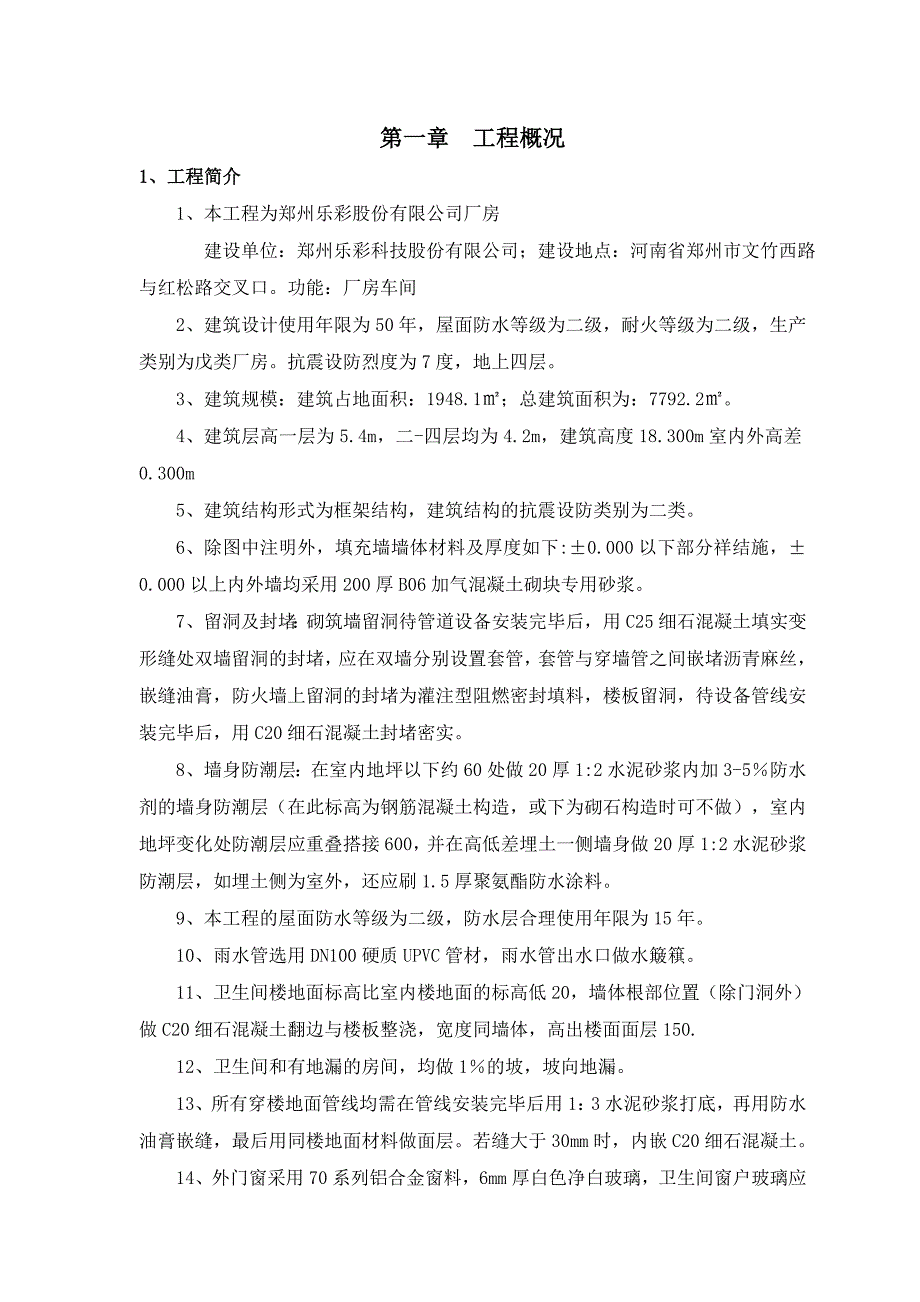 第一章　工程概况

1、工程简介

1、本工程为郑州乐彩股份有限公司厂房

建设单位：郑州乐彩科技股份有限公司；建设地点：河南省郑州市文竹西路与红松路交叉口。功能：厂房车间

2、建筑设计使用年限为50年，屋面防水等级为二级，耐火等级为二级，生产类别为戊类厂房。抗震设防烈度为7度，地上四层。

3、建筑规模：建筑占地面积：1948.1㎡；总建筑面积为：7792.2㎡。

4、建筑层高一层为5.4m，二-四层均为4.2m，建筑高度18.300m室内外高差0.300m

5、建筑结构形式为框架结构，建筑结构的抗震设防类别为二类。

6、除图中注明外，填充墙墙体材料及厚度如下:±0.000以下部分祥结施，±0.000以上内外墙均采用200厚B06加气混凝土砌块专用砂浆。

7、留洞及封堵：砌筑墙留洞待管道设备安装完毕后，用C25细石混凝土填实变形缝处双墙留洞的封堵，应在双墙分别设置套管，套管与穿墙管之间嵌堵沥青麻丝，嵌缝油膏，防火墙上留洞的封堵为灌注型阻燃密封填料，楼板留洞，待设备管线安装完毕后，用C20细石混凝土封堵密实。

8、墙身防潮层：在室内地坪以下约60处做20厚1:2水泥砂浆内加3-5%防水剂的墙身防潮层（在此标高为钢筋混凝土构造，或下为砌石构造时可不做），室内地坪变化处防潮层应重叠搭接600，并在高低差埋土一侧墙身做20厚1:2水泥砂浆防潮层，如埋土侧为室外，还应刷1.5厚聚氨酯防水涂料。

9、本工程的屋面防水等级为二级，防水层合理使用年限为15年。

10、雨水管选用DN100硬质UPVC管材，雨水管出水口做水簸箕。

11、卫生间楼地面标高比室内楼地面的标高低20，墙体根部位置（除门洞外）做C20细石混凝土翻边与楼板整浇，宽度同墙体，高出楼面面层150.

12、卫生间和有地漏的房间，均做1%的坡，坡向地漏。

13、所有穿楼地面管线均需在管线安装完毕后用1：3水泥砂浆打底，再用防水油膏嵌缝，最后用同楼地面材料做面层。若缝大于30mm时，内嵌C20细石混凝土。

14、外门窗采用70系列铝合金窗料，6mm厚白色净白玻璃，卫生间窗户玻璃应